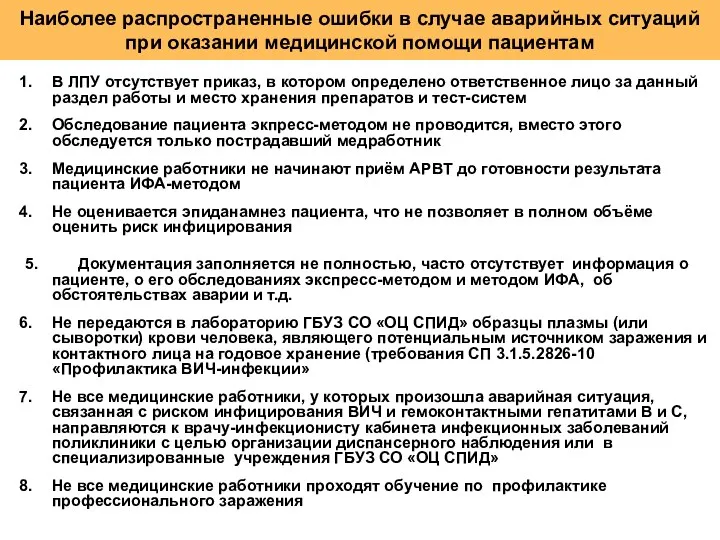 Наиболее распространенные ошибки в случае аварийных ситуаций при оказании медицинской помощи пациентам

1. В ЛПУ отсутствует приказ, в котором определено ответственное лицо за данный раздел работы и место хранения препаратов и тест-систем

2. Обследование пациента экпресс-методом не проводится, вместо этого обследуется только пострадавший медработник

3. Медицинские работники не начинают приём АРВТ до готовности результата пациента ИФА-методом

4. Не оценивается эпиданамнез пациента, что не позволяет в полном объёме оценить риск инфицирования

5. Документация заполняется не полностью, часто отсутствует информация о пациенте, о его обследованиях экспресс-методом и методом ИФА, об обстоятельствах аварии и т.д.

6. Не передаются в лабораторию ГБУЗ СО «ОЦ СПИД» образцы плазмы (или сыворотки) крови человека, являющего потенциальным источником заражения и контактного лица на годовое хранение (требования СП 3.1.5.2826-10 «Профилактика ВИЧ-инфекции»

7. Не все медицинские работники, у которых произошла аварийная ситуация, связанная с риском инфицирования ВИЧ и гемоконтактными гепатитами В и С, направляются к врачу-инфекционисту кабинета инфекционных заболеваний поликлиники с целью организации диспансерного наблюдения или в специализированные учреждения ГБУЗ СО «ОЦ СПИД»

8. Не все медицинские работники проходят обучение по профилактике профессионального заражения